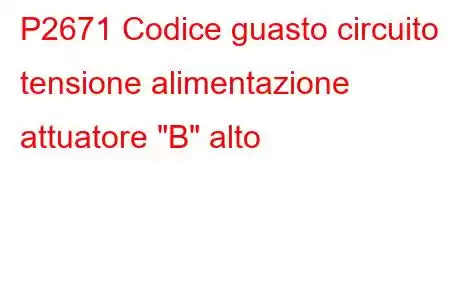 P2671 Codice guasto circuito tensione alimentazione attuatore "B" alto